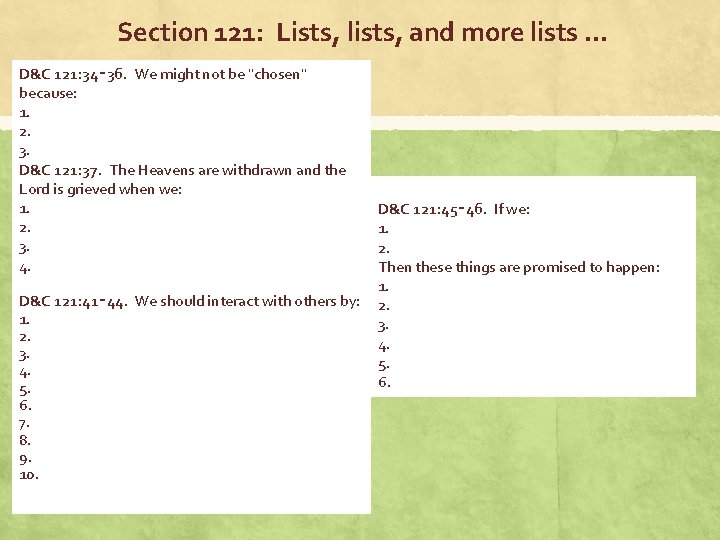 Section 121: Lists, lists, and more lists …

D&C 121:34-36. We might not be "chosen" because:
1.
2.
3.
D&C 121:37. The Heavens are withdrawn and the Lord is grieved when we:
1.
2.
3.
4.

D&C 121:41-44. We should interact with others by:
1.
2.
3.
4.
5.
6.
7.
8.
9.
10.

D&C 121:45-46. If we:
1.
2.
Then these things are promised to happen:
1.
2.
3.
4.
5.
6.